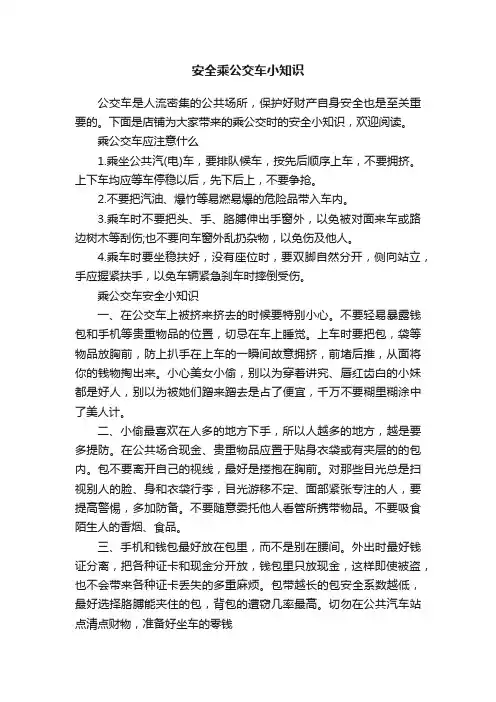 安全乘公交车小知识

公交车是人流密集的公共场所，保护好财产自身安全也是至关重要的。下面是店铺为大家带来的乘公交时的安全小知识，欢迎阅读。

乘公交车应注意什么

1.乘坐公共汽(电)车，要排队候车，按先后顺序上车，不要拥挤。上下车均应等车停稳以后，先下后上，不要争抢。

2.不要把汽油、爆竹等易燃易爆的危险品带入车内。

3.乘车时不要把头、手、胳膊伸出手窗外，以免被对面来车或路边树木等刮伤;也不要向车窗外乱扔杂物，以免伤及他人。

4.乘车时要坐稳扶好，没有座位时，要双脚自然分开，侧向站立，手应握紧扶手，以免车辆紧急刹车时摔倒受伤。

乘公交车安全小知识

一、在公交车上被挤来挤去的时候要特别小心。不要轻易暴露钱包和手机等贵重物品的位置，切忌在车上睡觉。上车时要把包，袋等物品放胸前，防上扒手在上车的一瞬间故意拥挤，前堵后推，从面将你的钱物掏出来。小心美女小偷，别以为穿着讲究、唇红齿白的小妹都是好人，别以为被她们蹭来蹭去是占了便宜，千万不要糊里糊涂中了美人计。

二、小偷最喜欢在人多的地方下手，所以人越多的地方，越是要多提防。在公共场合现金、贵重物品应置于贴身衣袋或有夹层的的包内。包不要离开自己的视线，最好是搂抱在胸前。对那些目光总是扫视别人的脸、身和衣袋行李，目光游移不定、面部紧张专注的人，要提高警惕，多加防备。不要随意委托他人看管所携带物品。不要吸食陌生人的香烟、食品。

三、手机和钱包最好放在包里，而不是别在腰间。外出时最好钱证分离，把各种证卡和现金分开放，钱包里只放现金，这样即使被盗，也不会带来各种证卡丢失的多重麻烦。包带越长的包安全系数越低，最好选择胳膊能夹住的包，背包的遭窃几率最高。切勿在公共汽车站点清点财物，准备好坐车的零钱